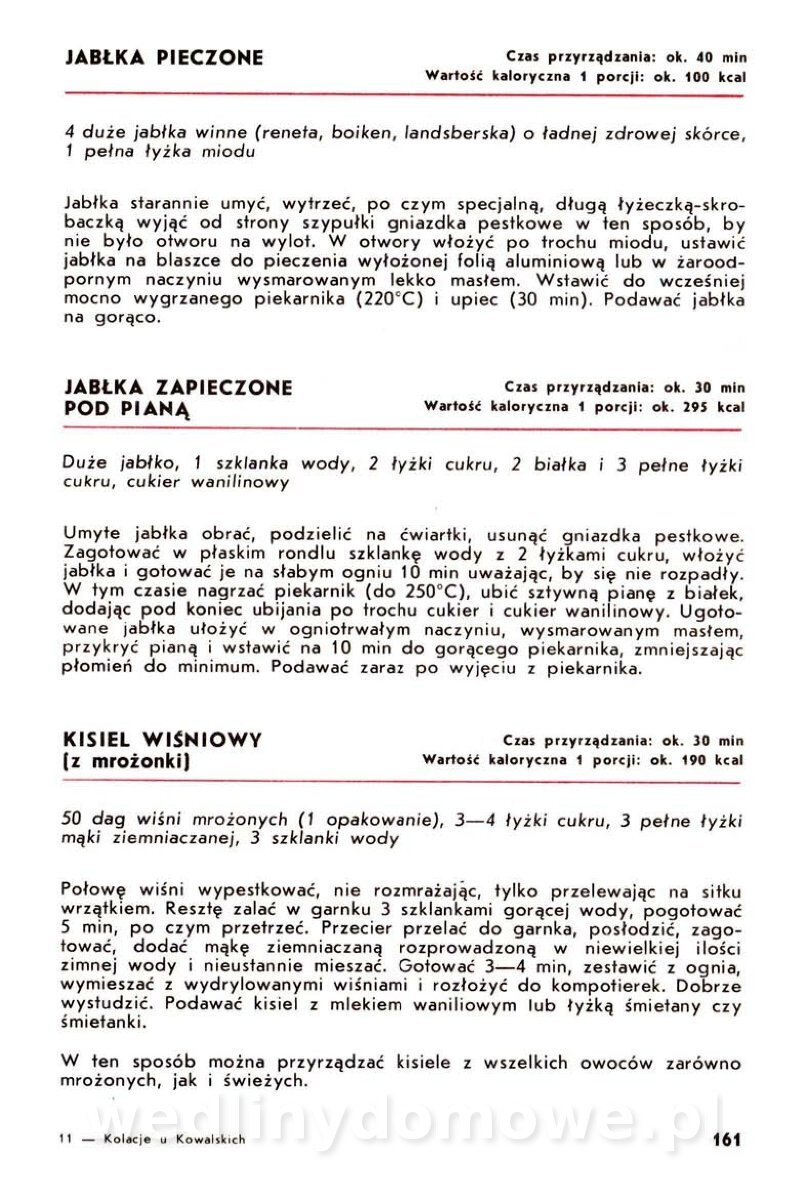 JABŁKA PIECZONE

Czas przyrządzania: ok. 40 min
Wartość kaloryczna 1 porcji: ok. 100 kcal

4 duże jabłka winne (reneta, boiken, landsberska) o ładnej zdrowej skórce, 1 pełna łyżka miodu

Jabłka starannie umyć, wytrzeć, po czym specjalną, długą łyżeczką-skrobaczką wyjąć od strony szypułki gniazdka pestkowe w ten sposób, by nie było otworu na wylot. W otwory włożyć po trochu miodu, ustawić jabłka na blaszce do pieczenia wyłożonej folią aluminiową lub w żaroodpornym naczyniu wysmarowanym lekko masłem. Wstawić do wcześniej mocno wygrzanego piekarnika (220°C) i upiec (30 min). Podawać jabłka na gorąco.

JABŁKA ZAPIECZONE POD PIANĄ

Czas przyrządzania: ok. 30 min
Wartość kaloryczna 1 porcji: ok. 295 kcal

Duże jabłko, 1 szklanka wody, 2 łyżki cukru, 2 białka i 3 pełne łyżki cukru, cukier wanilinowy

Umyte jabłka obrać, podzielić na ćwiartki, usunąć gniazdka pestkowe. Zagotować w płaskim rondlu szklankę wody z 2 łyżkami cukru, włożyć jabłka i gotować je na słabym ogniu 10 min uważając, by się nie rozpadły. W tym czasie nagrzać piekarnik (do 250°C), ubić sztywną pianę z białek, dodając pod koniec ubijania po trochu cukier i cukier wanilinowy. Ugotowane jabłka ułożyć w ogniotrwałym naczyniu, wysmarowanym masłem, przykryć pianą i wstawić na 10 min do gorącego piekarnika, zmniejszając płomień do minimum. Podawać zaraz po wyjęciu z piekarnika.

KISIEL WIŚNIOWY (z mrożonki)

Czas przyrządzania: ok. 30 min
Wartość kaloryczna 1 porcji: ok. 190 kcal

50 dag wiśni mrożonych (1 opakowanie), 3—4 łyżki cukru, 3 pełne łyżki mąki ziemniaczanej, 3 szklanki wody

Połowę wiśni wypestkować, nie rozmrażając, tylko przelewając na sitku wrzątkiem. Resztę zalać w garnku 3 szklankami gorącej wody, pogotować 5 min, po czym przetrzeć. Przecier przelać do garnka, posłodzić, zagotować, dodać mąkę ziemniaczaną rozprowadzoną w niewielkiej ilości zimnej wody i nieustannie mieszać. Gotować 3—4 min, zestawić z ognia, wymieszać z wydrylowanymi wiśniami i rozłożyć do kompotierek. Dobrze wystudzić. Podawać kisiel z mlekiem waniliowym lub łyżką śmietany czy śmietanki.

W ten sposób można przyrządzać kisiele z wszelkich owoców zarówno mrożonych, jak i świeżych.

wedlinydomowe.pl

11 — Kolacje u Kowalskich

161